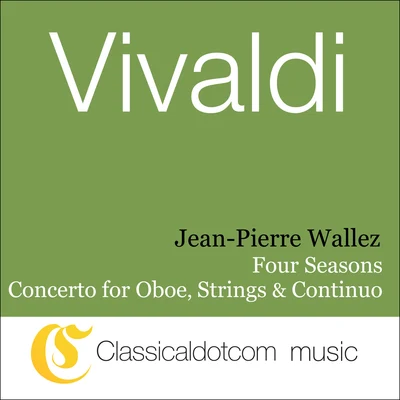 Vivaldi

Jean-Pierre Wallez
Four Seasons
Concerto for Oboe, Strings & Continuo

CS Classicaldotcom music